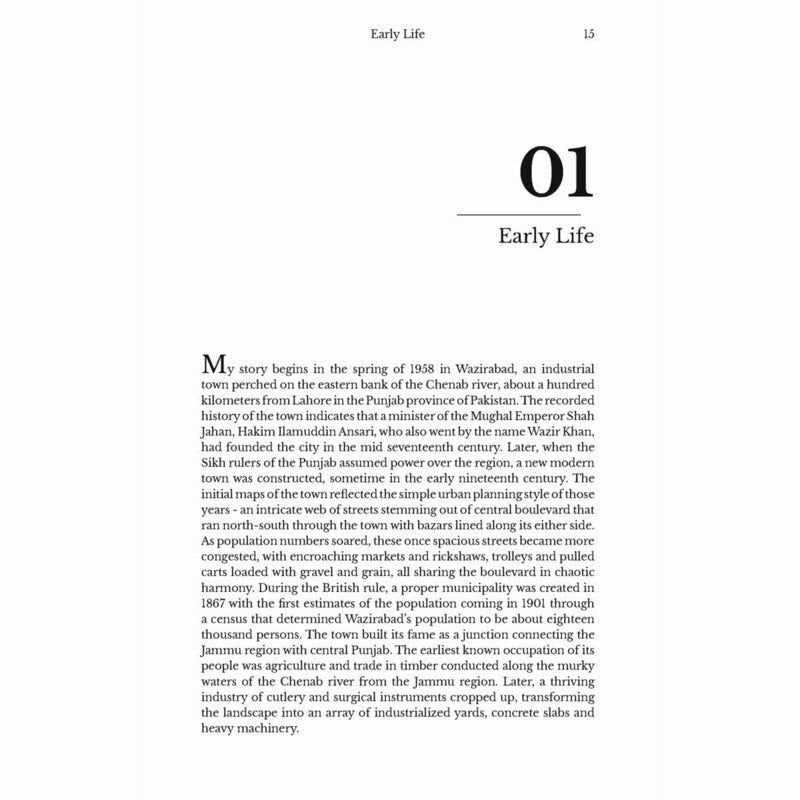 Early Life 15

01

Early Life

My story begins in the spring of 1958 in Wazirabad, an industrial town perched on the eastern bank of the Chenab river, about a hundred kilometers from Lahore in the Punjab province of Pakistan. The recorded history of the town indicates that a minister of the Mughal Emperor Shah Jahan, Hakim Ilamuddin Ansari, who also went by the name Wazir Khan, had founded the city in the mid seventeenth century. Later, when the Sikh rulers of the Punjab assumed power over the region, a new modern town was constructed, sometime in the early nineteenth century. The initial maps of the town reflected the simple urban planning style of those years - an intricate web of streets stemming out of central boulevard that ran north-south through the town with bazars lined along its either side. As population numbers soared, these once spacious streets became more congested, with encroaching markets and rickshaws, trolleys and pulled carts loaded with gravel and grain, all sharing the boulevard in chaotic harmony. During the British rule, a proper municipality was created in 1867 with the first estimates of the population coming in 1901 through a census that determined Wazirabad's population to be about eighteen thousand persons. The town built its fame as a junction connecting the Jammu region with central Punjab. The earliest known occupation of its people was agriculture and trade in timber conducted along the murky waters of the Chenab river from the Jammu region. Later, a thriving industry of cutlery and surgical instruments cropped up, transforming the landscape into an array of industrialized yards, concrete slabs and heavy machinery.